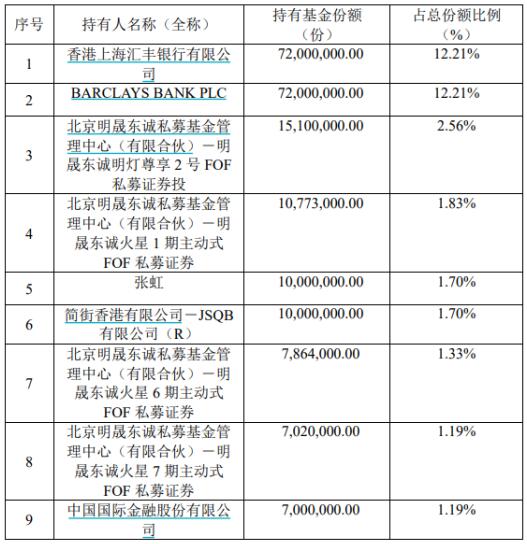 | 序号 | 持有人名称（全称） | 持有基金份额（份） | 占总份额比例（%） |
|---|---|---|---|
| 1 | 香港上海汇丰银行有限公司 | 72,000,000.00 | 12.21% |
| 2 | BARCLAYS BANK PLC | 72,000,000.00 | 12.21% |
| 3 | 北京明晟东诚私募基金管理中心（有限合伙）－明晟东诚明灯尊享 2 号 FOF 私募证券投 | 15,100,000.00 | 2.56% |
| 4 | 北京明晟东诚私募基金管理中心（有限合伙）－明晟东诚火星 1 期主动式 FOF 私募证券 | 10,773,000.00 | 1.83% |
| 5 | 张虹 | 10,000,000.00 | 1.70% |
| 6 | 简街香港有限公司－JSQB 有限公司（R） | 10,000,000.00 | 1.70% |
| 7 | 北京明晟东诚私募基金管理中心（有限合伙）－明晟东诚火星 6 期主动式 FOF 私募证券 | 7,864,000.00 | 1.33% |
| 8 | 北京明晟东诚私募基金管理中心（有限合伙）－明晟东诚火星 7 期主动式 FOF 私募证券 | 7,020,000.00 | 1.19% |
| 9 | 中国国际金融股份有限公司 | 7,000,000.00 | 1.19% |